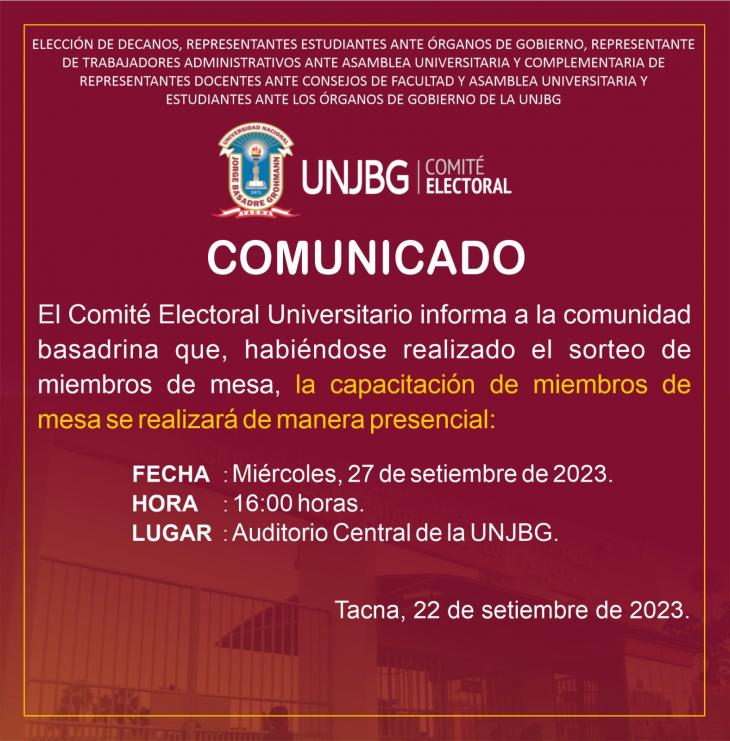 ELECCIÓN DE DECANOS, REPRESENTANTES ESTUDIANTES ANTE ÓRGANOS DE GOBIERNO, REPRESENTANTE DE TRABAJADORES ADMINISTRATIVOS ANTE ASAMBLEA UNIVERSITARIA Y COMPLEMENTARIA DE REPRESENTANTES DOCENTES ANTE CONSEJOS DE FACULTAD Y ASAMBLEA UNIVERSITARIA Y ESTUDIANTES ANTE LOS ÓRGANOS DE GOBIERNO DE LA UNJBG

UNIVERSIDAD NACIONAL JORGE BASADRE GROHMANN TACNA

UNJBG | COMITÉ ELECTORAL

COMUNICADO

El Comité Electoral Universitario informa a la comunidad basadrina que, habiéndose realizado el sorteo de miembros de mesa, la capacitación de miembros de mesa se realizará de manera presencial:

FECHA : Miércoles, 27 de setiembre de 2023.
HORA : 16:00 horas.
LUGAR : Auditorio Central de la UNJBG.

Tacna, 22 de setiembre de 2023.